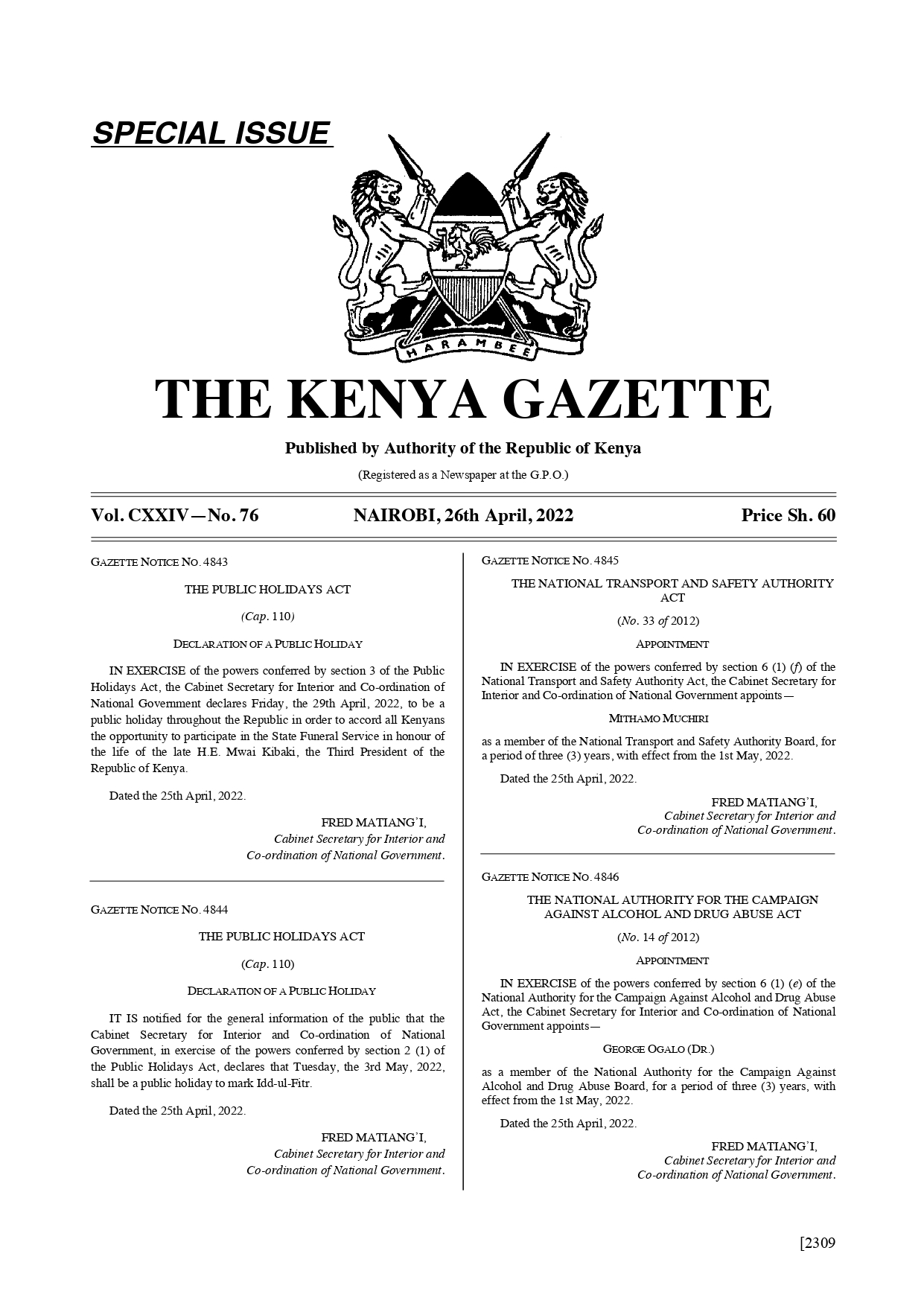 SPECIAL ISSUE

HARAMBEE

THE KENYA GAZETTE

Published by Authority of the Republic of Kenya

(Registered as a Newspaper at the G.P.O.)

Vol. CXXIV—No. 76 NAIROBI, 26th April, 2022 Price Sh. 60

GAZETTE NOTICE NO. 4843

THE PUBLIC HOLIDAYS ACT

(Cap. 110)

DECLARATION OF A PUBLIC HOLIDAY

IN EXERCISE of the powers conferred by section 3 of the Public Holidays Act, the Cabinet Secretary for Interior and Co-ordination of National Government declares Friday, the 29th April, 2022, to be a public holiday throughout the Republic in order to accord all Kenyans the opportunity to participate in the State Funeral Service in honour of the life of the late H.E. Mwai Kibaki, the Third President of the Republic of Kenya.

Dated the 25th April, 2022.

FRED MATIANG'I,
Cabinet Secretary for Interior and
Co-ordination of National Government.

GAZETTE NOTICE NO. 4844

THE PUBLIC HOLIDAYS ACT

(Cap. 110)

DECLARATION OF A PUBLIC HOLIDAY

IT IS notified for the general information of the public that the Cabinet Secretary for Interior and Co-ordination of National Government, in exercise of the powers conferred by section 2 (1) of the Public Holidays Act, declares that Tuesday, the 3rd May, 2022, shall be a public holiday to mark Idd-ul-Fitr.

Dated the 25th April, 2022.

FRED MATIANG'I,
Cabinet Secretary for Interior and
Co-ordination of National Government.

GAZETTE NOTICE NO. 4845

THE NATIONAL TRANSPORT AND SAFETY AUTHORITY ACT

(No. 33 of 2012)

APPOINTMENT

IN EXERCISE of the powers conferred by section 6 (1) (f) of the National Transport and Safety Authority Act, the Cabinet Secretary for Interior and Co-ordination of National Government appoints—

MITHAMO MUCHIRI

as a member of the National Transport and Safety Authority Board, for a period of three (3) years, with effect from the 1st May, 2022.

Dated the 25th April, 2022.

FRED MATIANG'I,
Cabinet Secretary for Interior and
Co-ordination of National Government.

GAZETTE NOTICE NO. 4846

THE NATIONAL AUTHORITY FOR THE CAMPAIGN AGAINST ALCOHOL AND DRUG ABUSE ACT

(No. 14 of 2012)

APPOINTMENT

IN EXERCISE of the powers conferred by section 6 (1) (e) of the National Authority for the Campaign Against Alcohol and Drug Abuse Act, the Cabinet Secretary for Interior and Co-ordination of National Government appoints—

GEORGE OGALO (DR.)

as a member of the National Authority for the Campaign Against Alcohol and Drug Abuse Board, for a period of three (3) years, with effect from the 1st May, 2022.

Dated the 25th April, 2022.

FRED MATIANG'I,
Cabinet Secretary for Interior and
Co-ordination of National Government.

[2309